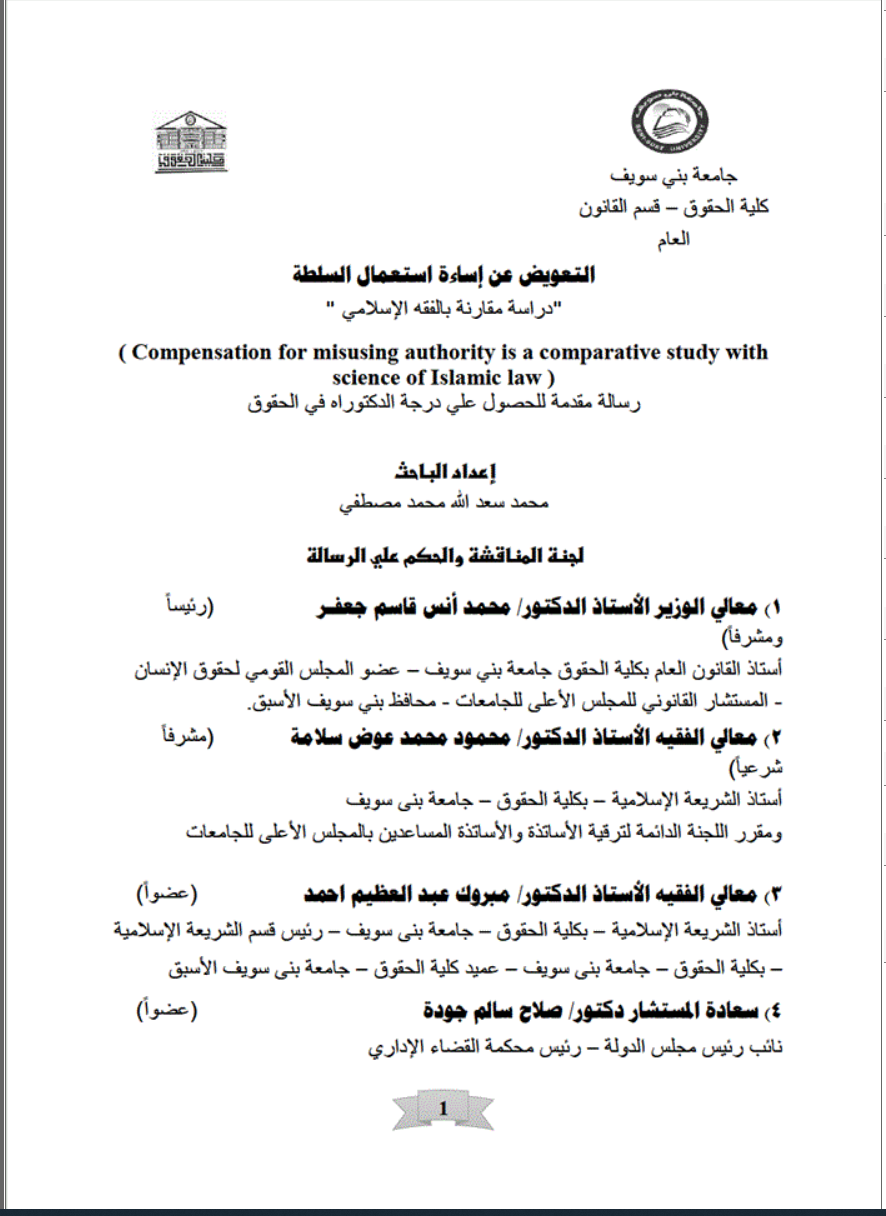 جامعة بني سويف
كلية الحقوق – قسم القانون العام

التعويض عن إساءة استعمال السلطة
"دراسة مقارنة بالفقه الإسلامي "

( Compensation for misusing authority is a comparative study with science of Islamic law )
رسالة مقدمة للحصول علي درجة الدكتوراه في الحقوق

إعداد الباحث
محمد سعد الله محمد مصطفي

لجنة المناقشة والحكم علي الرسالة

١) معالي الوزير الأستاذ الدكتور/ محمد أنس قاسم جعفر (رئيساً ومشرفاً)
أستاذ القانون العام بكلية الحقوق جامعة بني سويف – عضو المجلس القومي لحقوق الإنسان - المستشار القانوني للمجلس الأعلى للجامعات - محافظ بني سويف الأسبق.

٢) معالي الفقيه الأستاذ الدكتور/ محمود محمد عوض سلامة (مشرفاً شرعياً)
أستاذ الشريعة الإسلامية – بكلية الحقوق – جامعة بنى سويف
ومقرر اللجنة الدائمة لترقية الأساتذة والأساتذة المساعدين بالمجلس الأعلى للجامعات

٣) معالي الفقيه الأستاذ الدكتور/ مبروك عبد العظيم احمد (عضواً)
أستاذ الشريعة الإسلامية – بكلية الحقوق – جامعة بنى سويف – رئيس قسم الشريعة الإسلامية – بكلية الحقوق – جامعة بنى سويف – عميد كلية الحقوق – جامعة بنى سويف الأسبق

٤) سعادة المستشار دكتور/ صلاح سالم جودة (عضواً)
نائب رئيس مجلس الدولة – رئيس محكمة القضاء الإداري

1